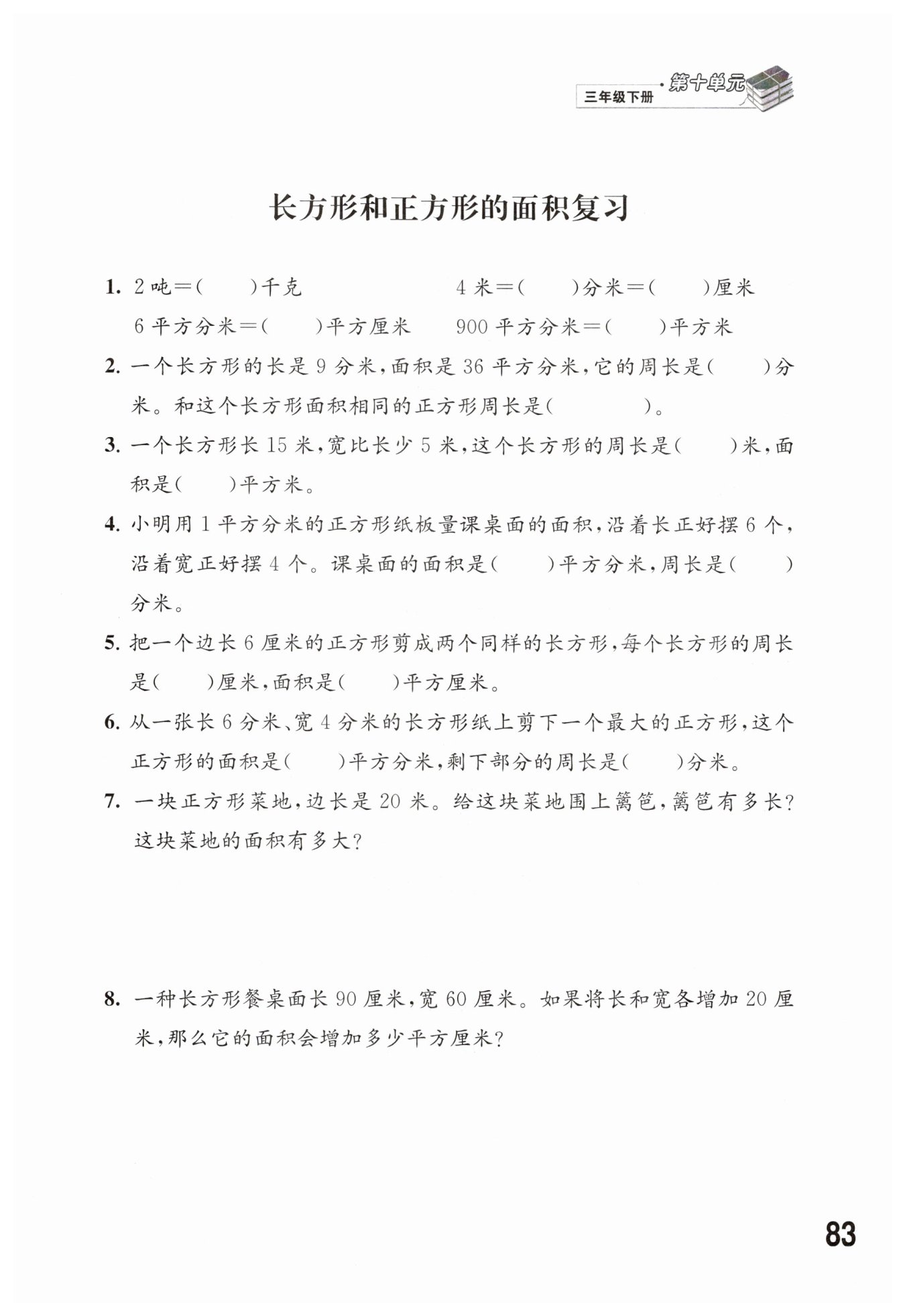 三年级下册 · 第十单元

长方形和正方形的面积复习

1. 2 吨＝(　　)千克　　4 米＝(　　)分米＝(　　)厘米

6 平方分米＝(　　)平方厘米　　900 平方分米＝(　　)平方米

2. 一个长方形的长是 9 分米，面积是 36 平方分米，它的周长是(　　)分米。和这个长方形面积相同的正方形周长是(　　　)。

3. 一个长方形长 15 米，宽比长少 5 米，这个长方形的周长是(　　)米，面积是(　　)平方米。

4. 小明用 1 平方分米的正方形纸板量课桌面的面积，沿着长正好摆 6 个，沿着宽正好摆 4 个。课桌面的面积是(　　)平方分米，周长是(　　)分米。

5. 把一个边长 6 厘米的正方形剪成两个同样的长方形，每个长方形的周长是(　　)厘米，面积是(　　)平方厘米。

6. 从一张长 6 分米、宽 4 分米的长方形纸上剪下一个最大的正方形，这个正方形的面积是(　　)平方分米，剩下部分的周长是(　　)分米。

7. 一块正方形菜地，边长是 20 米。给这块菜地围上篱笆，篱笆有多长？这块菜地的面积有多大？

8. 一种长方形餐桌面长 90 厘米，宽 60 厘米。如果将长和宽各增加 20 厘米，那么它的面积会增加多少平方厘米？

83